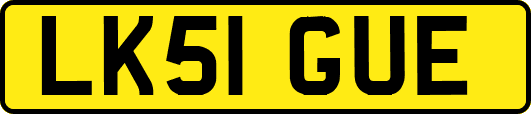 LK51 GUE